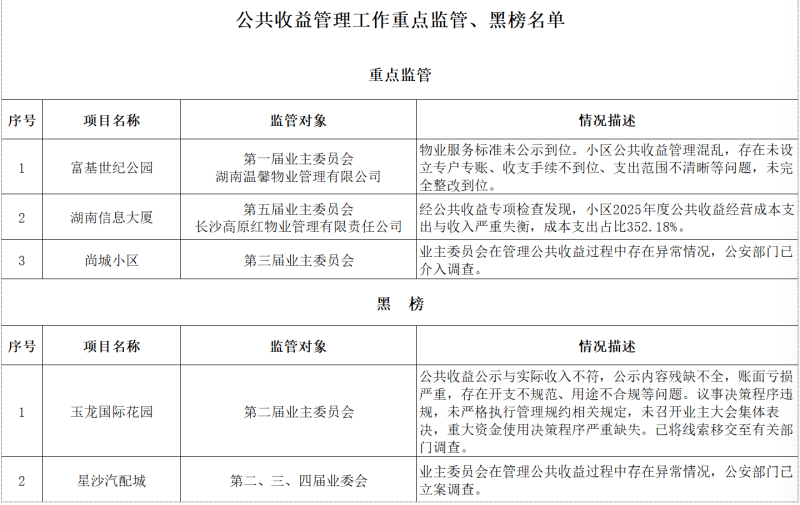 公共收益管理工作重点监管、黑榜名单

重点监管

| 序号 | 项目名称 | 监管对象 | 情况描述 |
|---|---|---|---|
| 1 | 富基世纪公园 | 第一届业主委员会 湖南温馨物业管理有限公司 | 物业服务标准未公示到位。小区公共收益管理混乱，存在未设立专户专账、收支手续不到位、支出范围不清晰等问题，未完全整改到位。 |
| 2 | 湖南信息大厦 | 第五届业主委员会 长沙高原红物业管理有限责任公司 | 经公共收益专项检查发现，小区2025年度公共收益经营成本支出与收入严重失衡，成本支出占比352.18%。 |
| 3 | 尚城小区 | 第三届业主委员会 | 业主委员会在管理公共收益过程中存在异常情况，公安部门已介入调查。 |

黑 榜

| 序号 | 项目名称 | 监管对象 | 情况描述 |
|---|---|---|---|
| 1 | 玉龙国际花园 | 第二届业主委员会 | 公共收益公示与实际收入不符，公示内容残缺不全，账面亏损严重，存在开支不规范、用途不合规等问题。议事决策程序违规，未严格执行管理规约相关规定，未召开业主大会集体表决，重大资金使用决策程序严重缺失。已将线索移交至有关部门调查。 |
| 2 | 星沙汽配城 | 第二、三、四届业委会 | 业主委员会在管理公共收益过程中存在异常情况，公安部门已立案调查。 |